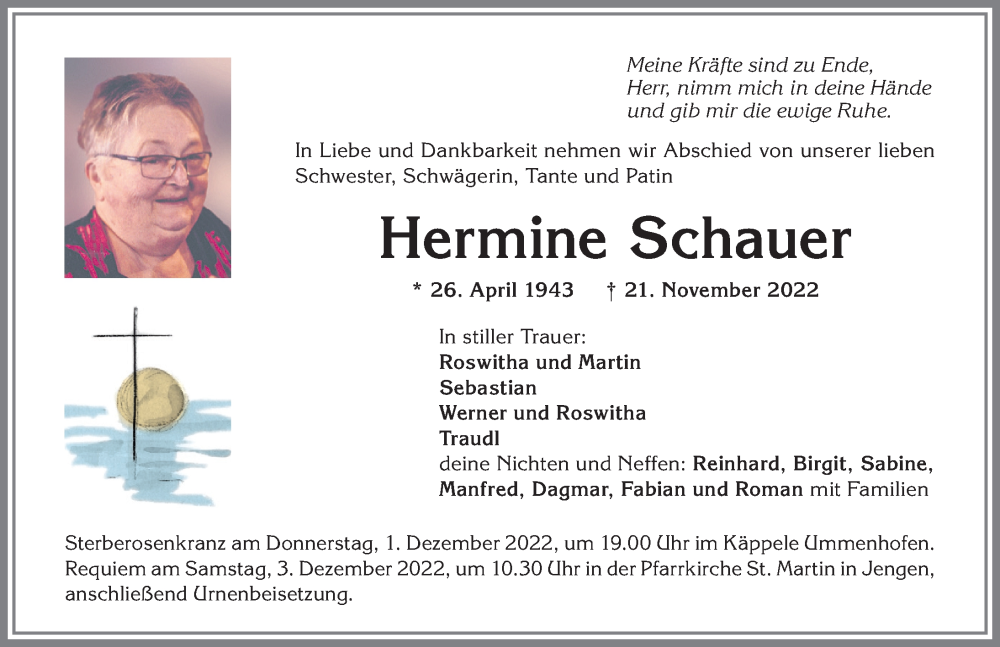 Meine Kräfte sind zu Ende,
Herr, nimm mich in deine Hände
und gib mir die ewige Ruhe.

In Liebe und Dankbarkeit nehmen wir Abschied von unserer lieben Schwester, Schwägerin, Tante und Patin

Hermine Schauer

* 26. April 1943 † 21. November 2022

In stiller Trauer:
Roswitha und Martin
Sebastian
Werner und Roswitha
Traudl
deine Nichten und Neffen: Reinhard, Birgit, Sabine, Manfred, Dagmar, Fabian und Roman mit Familien

Sterberosenkranz am Donnerstag, 1. Dezember 2022, um 19.00 Uhr im Käppele Ummenhofen.
Requiem am Samstag, 3. Dezember 2022, um 10.30 Uhr in der Pfarrkirche St. Martin in Jengen, anschließend Urnenbeisetzung.